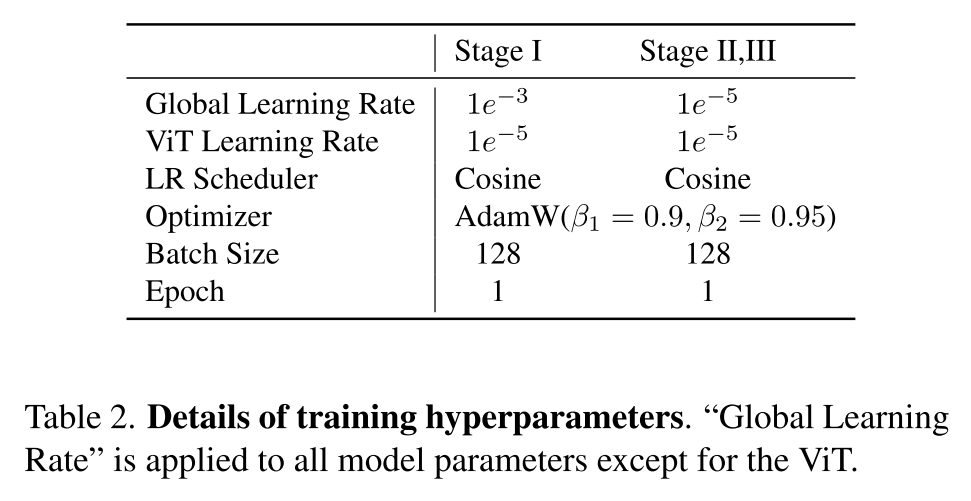 |  | Stage I | Stage II,III |
|---|---|---|
| Global Learning Rate | $1e^{-3}$ | $1e^{-5}$ |
| ViT Learning Rate | $1e^{-5}$ | $1e^{-5}$ |
| LR Scheduler | Cosine | Cosine |
| Optimizer | AdamW($\beta_1 = 0.9, \beta_2 = 0.95$) |  |
| Batch Size | 128 | 128 |
| Epoch | 1 | 1 |

Table 2. Details of training hyperparameters. "Global Learning Rate" is applied to all model parameters except for the ViT.